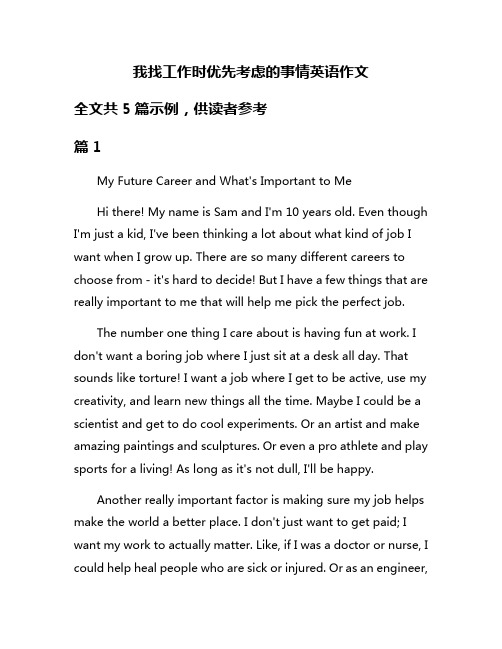 我找工作时优先考虑的事情英语作文

全文共 5 篇示例，供读者参考

篇 1

My Future Career and What's Important to Me

Hi there! My name is Sam and I'm 10 years old. Even though I'm just a kid, I've been thinking a lot about what kind of job I want when I grow up. There are so many different careers to choose from - it's hard to decide! But I have a few things that are really important to me that will help me pick the perfect job.

The number one thing I care about is having fun at work. I don't want a boring job where I just sit at a desk all day. That sounds like torture! I want a job where I get to be active, use my creativity, and learn new things all the time. Maybe I could be a scientist and get to do cool experiments. Or an artist and make amazing paintings and sculptures. Or even a pro athlete and play sports for a living! As long as it's not dull, I'll be happy.

Another really important factor is making sure my job helps make the world a better place. I don't just want to get paid; I want my work to actually matter. Like, if I was a doctor or nurse, I could help heal people who are sick or injured. Or as an engineer,